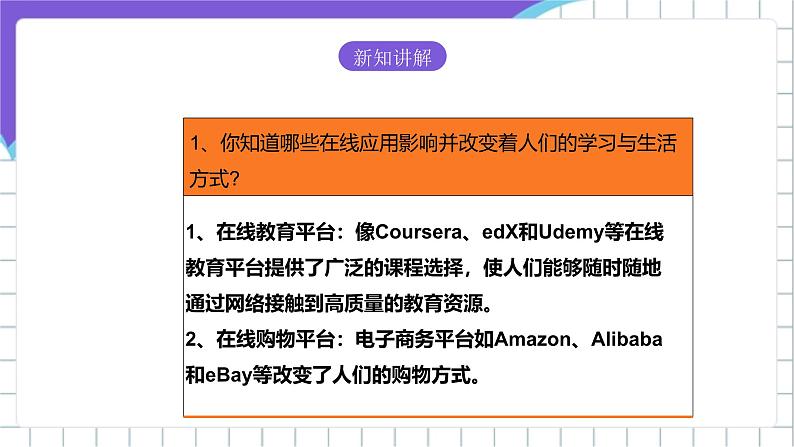 新知讲解

1、你知道哪些在线应用影响并改变着人们的学习与生活方式?

1、在线教育平台：像Coursera、edX和Udemy等在线教育平台提供了广泛的课程选择，使人们能够随时随地通过网络接触到高质量的教育资源。
2、在线购物平台：电子商务平台如Amazon、Alibaba和eBay等改变了人们的购物方式。